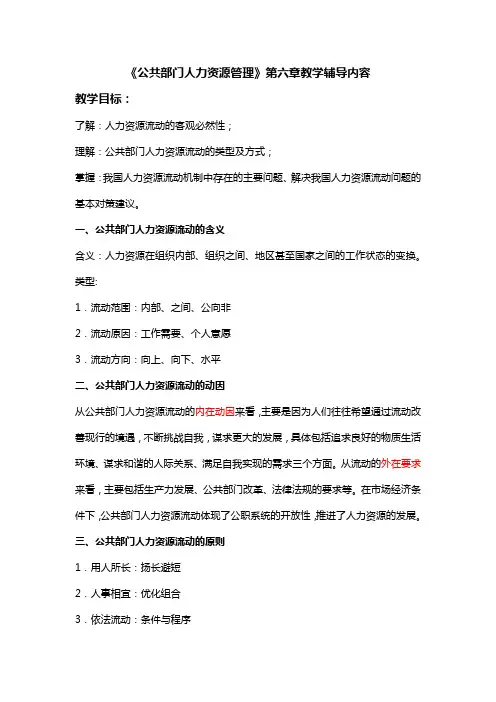 《公共部门人力资源管理》第六章教学辅导内容

教学目标：

了解：人力资源流动的客观必然性；

理解：公共部门人力资源流动的类型及方式；

掌握：我国人力资源流动机制中存在的主要问题、解决我国人力资源流动问题的基本对策建议。

一、公共部门人力资源流动的含义

含义：人力资源在组织内部、组织之间、地区甚至国家之间的工作状态的变换。

类型:

1．流动范围：内部、之间、公向非

2．流动原因：工作需要、个人意愿

3．流动方向：向上、向下、水平

二、公共部门人力资源流动的动因

从公共部门人力资源流动的内在动因来看，主要是因为人们往往希望通过流动改善现行的境遇，不断挑战自我，谋求更大的发展，具体包括追求良好的物质生活环境、谋求和谐的人际关系、满足自我实现的需求三个方面。从流动的外在要求来看，主要包括生产力发展、公共部门改革、法律法规的要求等。在市场经济条件下，公共部门人力资源流动体现了公职系统的开放性，推进了人力资源的发展。

三、公共部门人力资源流动的原则

1．用人所长：扬长避短

2．人事相宜：优化组合

3．依法流动：条件与程序